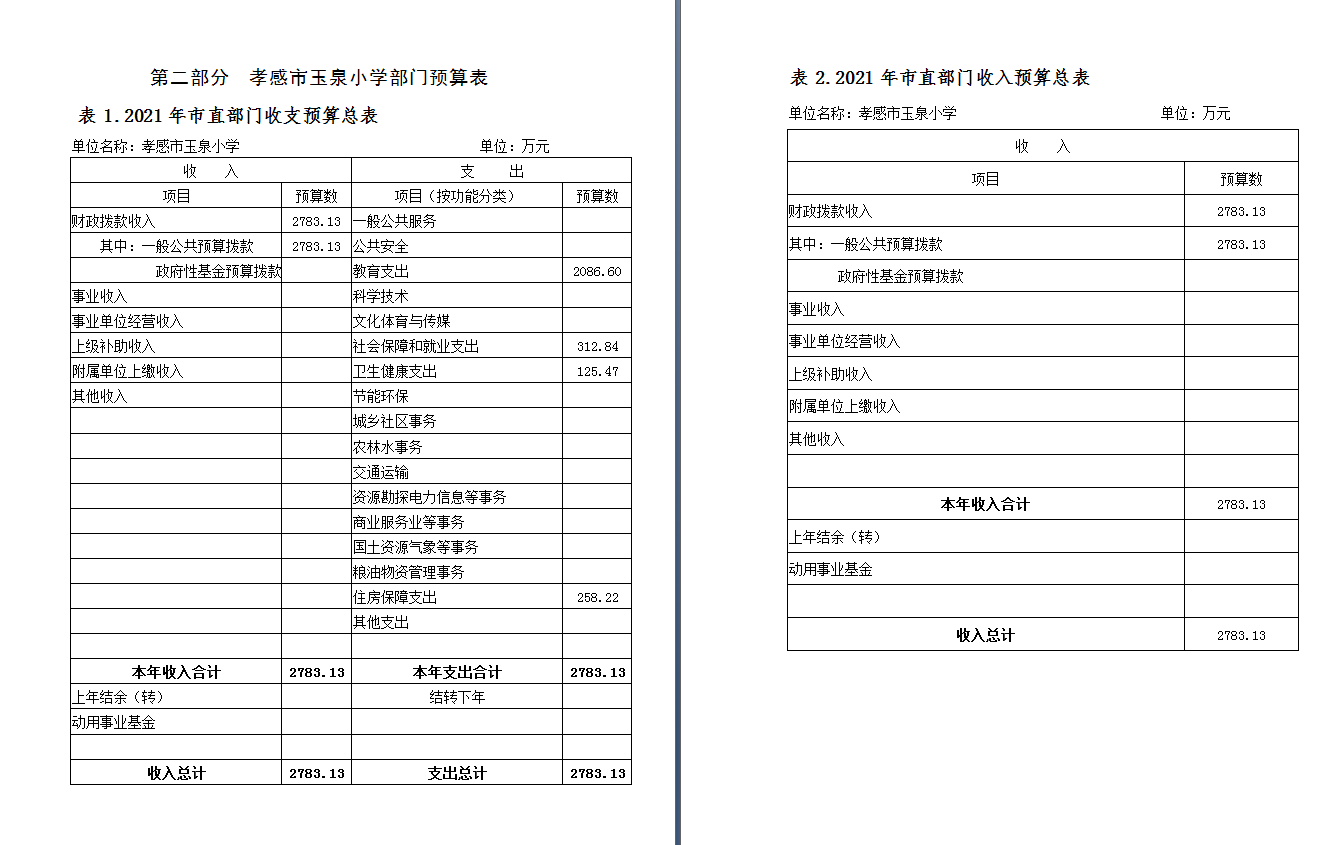 第二部分　孝感市玉泉小学部门预算表

表 1.2021 年市直部门收支预算总表

单位名称：孝感市玉泉小学　　　　单位：万元

| 收　　入 | | 支　　出 | |
|---|---|---|---|
| 项目 | 预算数 | 项目（按功能分类） | 预算数 |
| 财政拨款收入 | 2783.13 | 一般公共服务 | |
| 其中：一般公共预算拨款 | 2783.13 | 公共安全 | |
| 政府性基金预算拨款 | | 教育支出 | 2086.60 |
| 事业收入 | | 科学技术 | |
| 事业单位经营收入 | | 文化体育与传媒 | |
| 上级补助收入 | | 社会保障和就业支出 | 312.84 |
| 附属单位上缴收入 | | 卫生健康支出 | 125.47 |
| 其他收入 | | 节能环保 | |
| | | 城乡社区事务 | |
| | | 农林水事务 | |
| | | 交通运输 | |
| | | 资源勘探电力信息等事务 | |
| | | 商业服务业等事务 | |
| | | 国土资源气象等事务 | |
| | | 粮油物资管理事务 | |
| | | 住房保障支出 | 258.22 |
| | | 其他支出 | |
| | | | |
| 本年收入合计 | 2783.13 | 本年支出合计 | 2783.13 |
| 上年结余（转） | | 结转下年 | |
| 动用事业基金 | | | |
| | | | |
| 收入总计 | 2783.13 | 支出总计 | 2783.13 |

表 2.2021 年市直部门收入预算总表

单位名称：孝感市玉泉小学　　　　单位：万元

| 收　　入 | |
|---|---|
| 项目 | 预算数 |
| 财政拨款收入 | 2783.13 |
| 其中：一般公共预算拨款 | 2783.13 |
| 政府性基金预算拨款 | |
| 事业收入 | |
| 事业单位经营收入 | |
| 上级补助收入 | |
| 附属单位上缴收入 | |
| 其他收入 | |
| | |
| 本年收入合计 | 2783.13 |
| 上年结余（转） | |
| 动用事业基金 | |
| | |
| 收入总计 | 2783.13 |